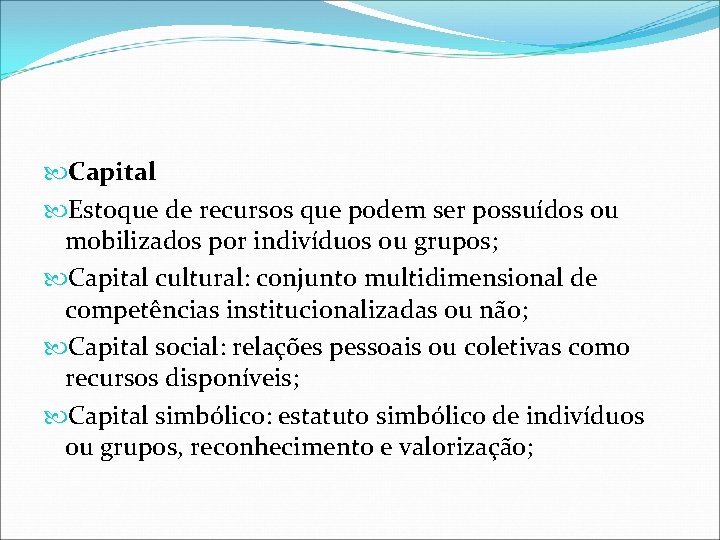 Capital

Estoque de recursos que podem ser possuídos ou mobilizados por indivíduos ou grupos;

Capital cultural: conjunto multidimensional de competências institucionalizadas ou não;

Capital social: relações pessoais ou coletivas como recursos disponíveis;

Capital simbólico: estatuto simbólico de indivíduos ou grupos, reconhecimento e valorização;